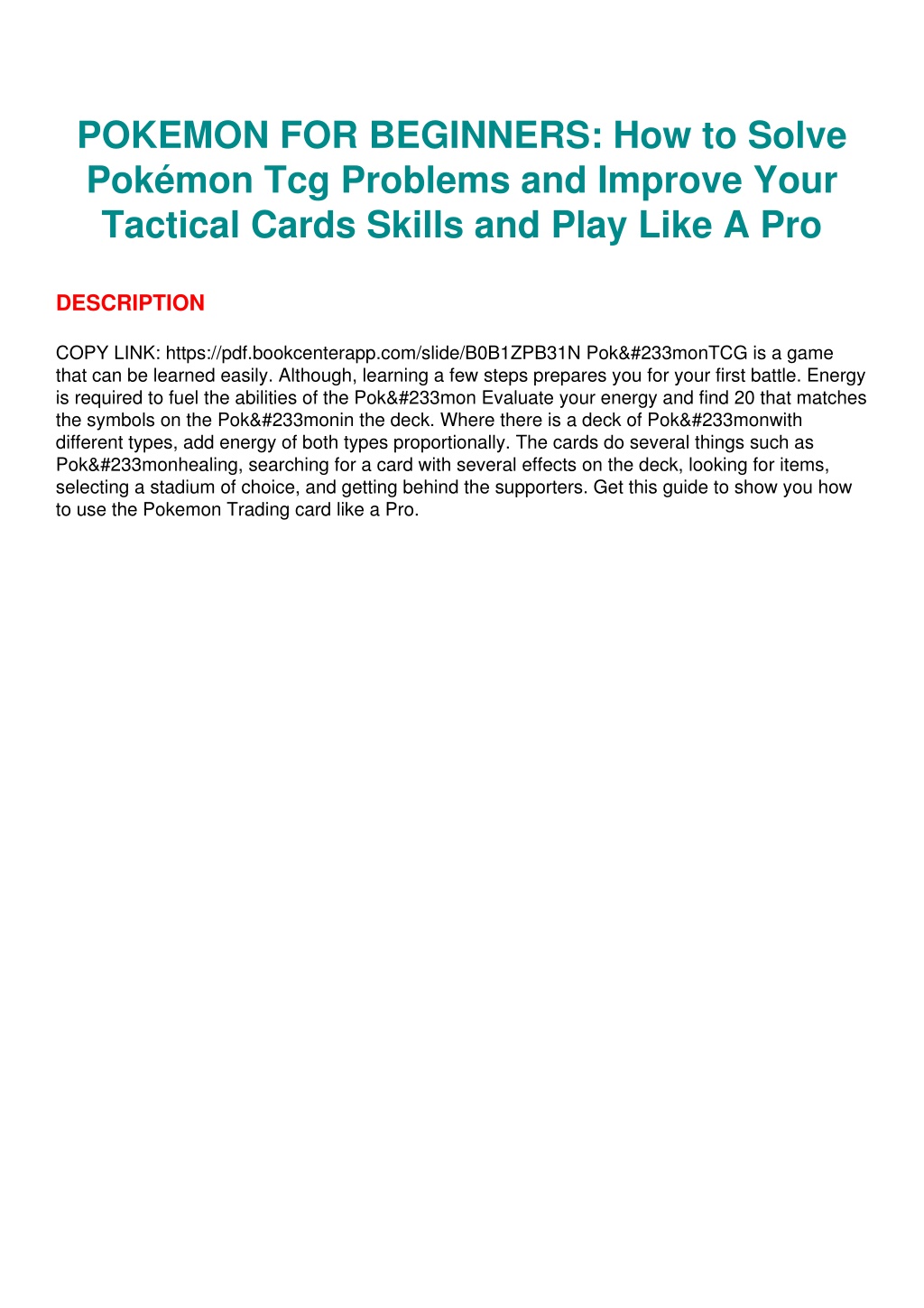 POKEMON FOR BEGINNERS: How to Solve Pokémon Tcg Problems and Improve Your Tactical Cards Skills and Play Like A Pro

DESCRIPTION

COPY LINK: https://pdf.bookcenterapp.com/slide/B0B1ZPB31N Pok&#233monTCG is a game that can be learned easily. Although, learning a few steps prepares you for your first battle. Energy is required to fuel the abilities of the Pok&#233mon Evaluate your energy and find 20 that matches the symbols on the Pok&#233monin the deck. Where there is a deck of Pok&#233monwith different types, add energy of both types proportionally. The cards do several things such as Pok&#233monhealing, searching for a card with several effects on the deck, looking for items, selecting a stadium of choice, and getting behind the supporters. Get this guide to show you how to use the Pokemon Trading card like a Pro.